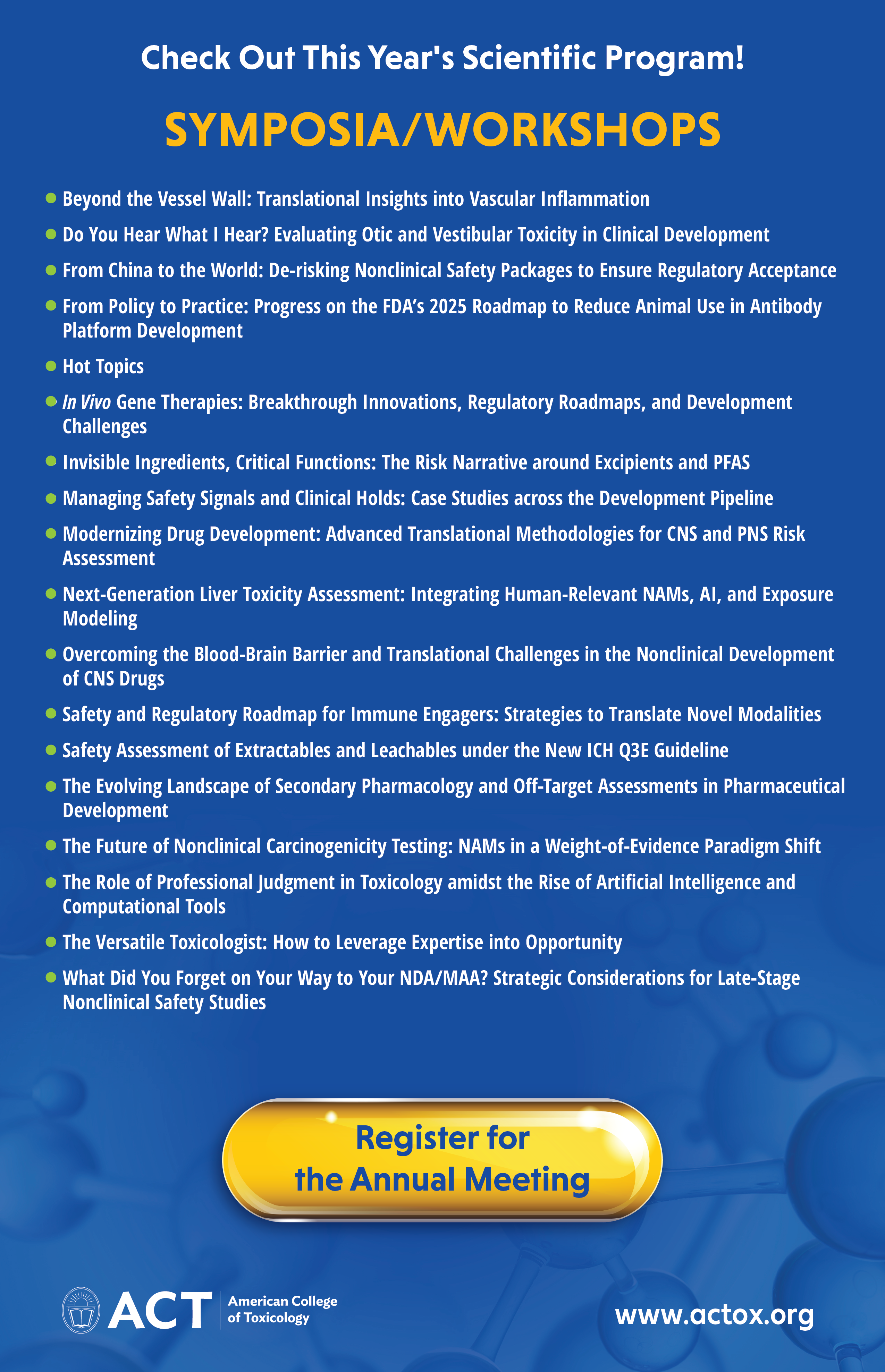 Check Out This Year's Scientific Program!

SYMPOSIA/WORKSHOPS

• Beyond the Vessel Wall: Translational Insights into Vascular Inflammation
• Do You Hear What I Hear? Evaluating Otic and Vestibular Toxicity in Clinical Development
• From China to the World: De-risking Nonclinical Safety Packages to Ensure Regulatory Acceptance
• From Policy to Practice: Progress on the FDA's 2025 Roadmap to Reduce Animal Use in Antibody Platform Development
• Hot Topics
• In Vivo Gene Therapies: Breakthrough Innovations, Regulatory Roadmaps, and Development Challenges
• Invisible Ingredients, Critical Functions: The Risk Narrative around Excipients and PFAS
• Managing Safety Signals and Clinical Holds: Case Studies across the Development Pipeline
• Modernizing Drug Development: Advanced Translational Methodologies for CNS and PNS Risk Assessment
• Next-Generation Liver Toxicity Assessment: Integrating Human-Relevant NAMs, AI, and Exposure Modeling
• Overcoming the Blood-Brain Barrier and Translational Challenges in the Nonclinical Development of CNS Drugs
• Safety and Regulatory Roadmap for Immune Engagers: Strategies to Translate Novel Modalities
• Safety Assessment of Extractables and Leachables under the New ICH Q3E Guideline
• The Evolving Landscape of Secondary Pharmacology and Off-Target Assessments in Pharmaceutical Development
• The Future of Nonclinical Carcinogenicity Testing: NAMs in a Weight-of-Evidence Paradigm Shift
• The Role of Professional Judgment in Toxicology amidst the Rise of Artificial Intelligence and Computational Tools
• The Versatile Toxicologist: How to Leverage Expertise into Opportunity
• What Did You Forget on Your Way to Your NDA/MAA? Strategic Considerations for Late-Stage Nonclinical Safety Studies

Register for the Annual Meeting

ACT American College of Toxicology

www.actox.org